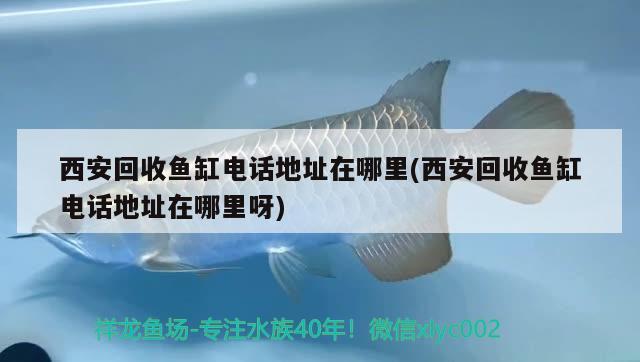 西安回收鱼缸电话地址在哪里(西安回收鱼缸电话地址在哪里呀)

祥龙鱼场-专注水族40年！微信xlyc002